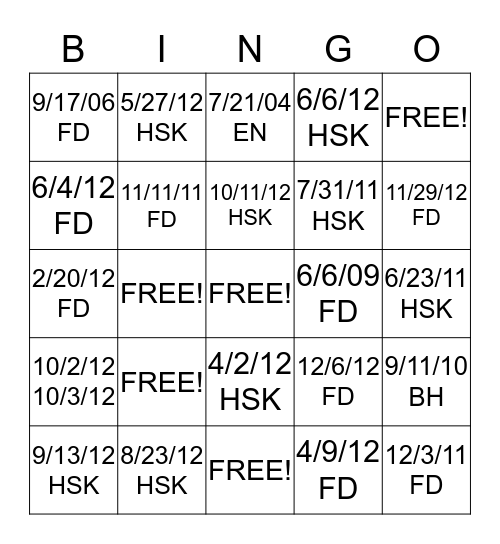 | B | I | N | G | O |
|---|---|---|---|---|
| 9/17/06 FD | 5/27/12 HSK | 7/21/04 EN | 6/6/12 HSK | FREE! |
| 6/4/12 FD | 11/11/11 FD | 10/11/12 HSK | 7/31/11 HSK | 11/29/12 FD |
| 2/20/12 FD | FREE! | FREE! | 6/6/09 FD | 6/23/11 HSK |
| 10/2/12 10/3/12 | FREE! | 4/2/12 HSK | 12/6/12 FD | 9/11/10 BH |
| 9/13/12 HSK | 8/23/12 HSK | FREE! | 4/9/12 FD | 12/3/11 FD |